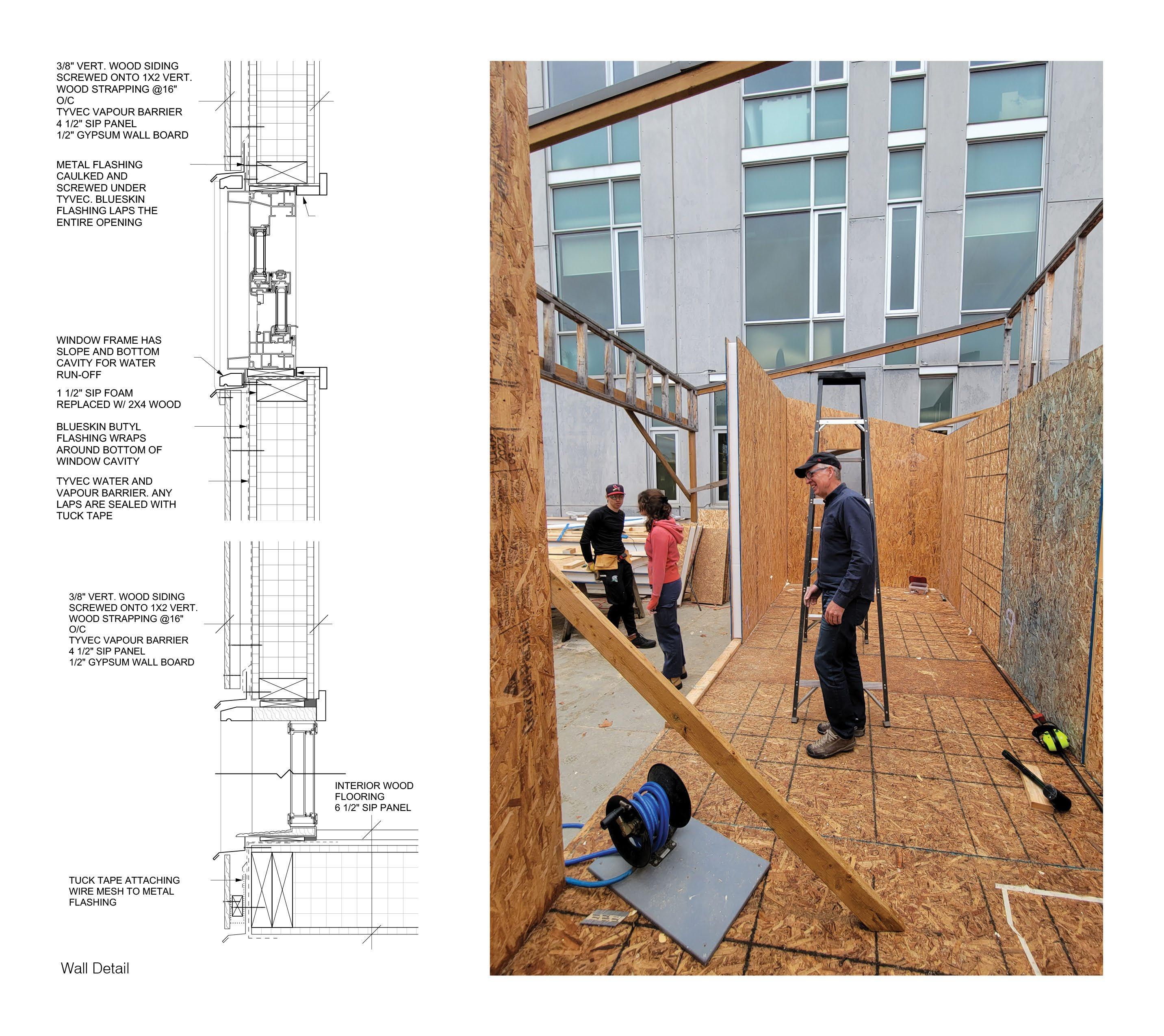 3/8" VERT. WOOD SIDING SCREWED ONTO 1X2 VERT. WOOD STRAPPING @16" O/C
TYVEC VAPOUR BARRIER
4 1/2" SIP PANEL
1/2" GYPSUM WALL BOARD

METAL FLASHING CAULKED AND SCREWED UNDER TYVEC. BLUESKIN FLASHING LAPS THE ENTIRE OPENING

WINDOW FRAME HAS SLOPE AND BOTTOM CAVITY FOR WATER RUN-OFF

1 1/2" SIP FOAM REPLACED W/ 2X4 WOOD

BLUESKIN BUTYL FLASHING WRAPS AROUND BOTTOM OF WINDOW CAVITY

TYVEC WATER AND VAPOUR BARRIER. ANY LAPS ARE SEALED WITH TUCK TAPE

3/8" VERT. WOOD SIDING SCREWED ONTO 1X2 VERT. WOOD STRAPPING @16" O/C
TYVEC VAPOUR BARRIER
4 1/2" SIP PANEL
1/2" GYPSUM WALL BOARD

INTERIOR WOOD FLOORING
6 1/2" SIP PANEL

TUCK TAPE ATTACHING WIRE MESH TO METAL FLASHING

Wall Detail